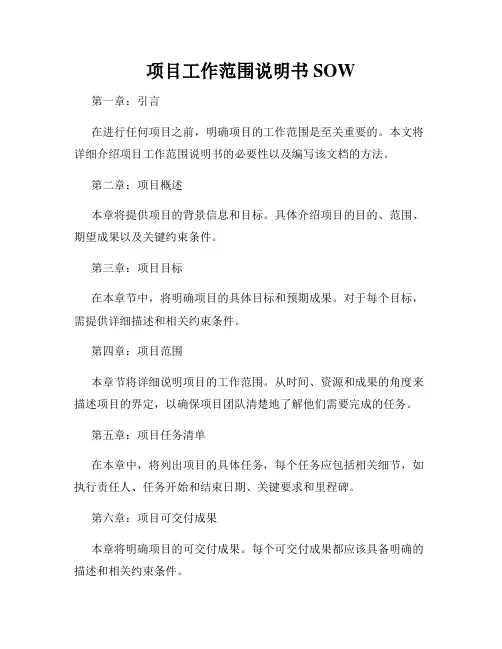 项目工作范围说明书 SOW

第一章：引言

在进行任何项目之前，明确项目的工作范围是至关重要的。本文将详细介绍项目工作范围说明书的必要性以及编写该文档的方法。

第二章：项目概述

本章将提供项目的背景信息和目标。具体介绍项目的目的、范围、期望成果以及关键约束条件。

第三章：项目目标

在本章节中，将明确项目的具体目标和预期成果。对于每个目标，需提供详细描述和相关约束条件。

第四章：项目范围

本章节将详细说明项目的工作范围。从时间、资源和成果的角度来描述项目的界定，以确保项目团队清楚地了解他们需要完成的任务。

第五章：项目任务清单

在本章中，将列出项目的具体任务，每个任务应包括相关细节，如执行责任人、任务开始和结束日期、关键要求和里程碑。

第六章：项目可交付成果

本章将明确项目的可交付成果。每个可交付成果都应该具备明确的描述和相关约束条件。